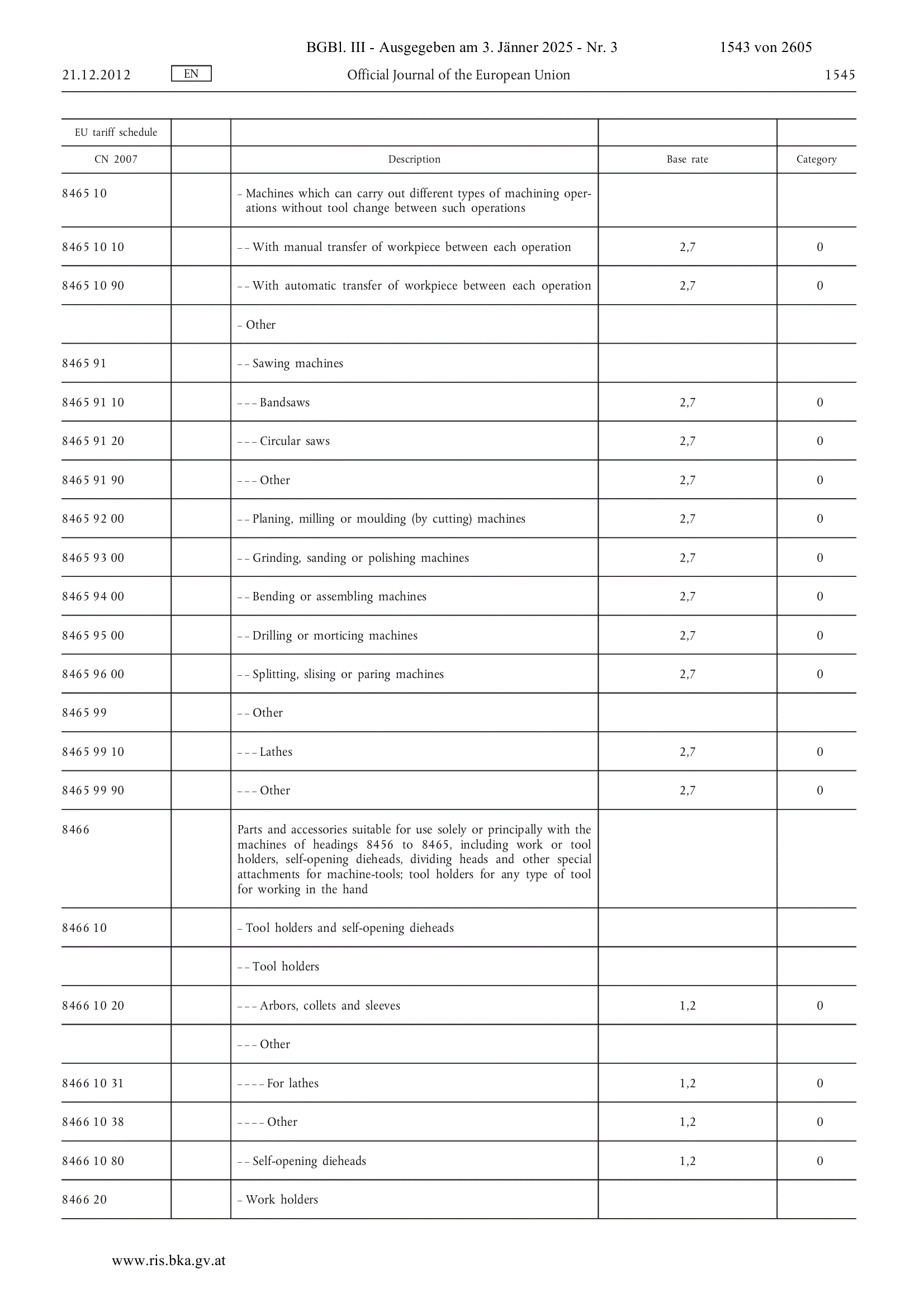 BGBl. III - Ausgegeben am 3. Jänner 2025 - Nr. 3 1543 von 2605

21.12.2012 EN Official Journal of the European Union 1545

| EU tariff schedule | | | | |
|---|---|---|---|---|
| CN 2007 | | Description | Base rate | Category |
| 8465 10 | | – Machines which can carry out different types of machining operations without tool change between such operations | | |
| 8465 10 10 | | – – With manual transfer of workpiece between each operation | 2,7 | 0 |
| 8465 10 90 | | – – With automatic transfer of workpiece between each operation | 2,7 | 0 |
| | | – Other | | |
| 8465 91 | | – – Sawing machines | | |
| 8465 91 10 | | – – – Bandsaws | 2,7 | 0 |
| 8465 91 20 | | – – – Circular saws | 2,7 | 0 |
| 8465 91 90 | | – – – Other | 2,7 | 0 |
| 8465 92 00 | | – – Planing, milling or moulding (by cutting) machines | 2,7 | 0 |
| 8465 93 00 | | – – Grinding, sanding or polishing machines | 2,7 | 0 |
| 8465 94 00 | | – – Bending or assembling machines | 2,7 | 0 |
| 8465 95 00 | | – – Drilling or morticing machines | 2,7 | 0 |
| 8465 96 00 | | – – Splitting, slising or paring machines | 2,7 | 0 |
| 8465 99 | | – – Other | | |
| 8465 99 10 | | – – – Lathes | 2,7 | 0 |
| 8465 99 90 | | – – – Other | 2,7 | 0 |
| 8466 | | Parts and accessories suitable for use solely or principally with the machines of headings 8456 to 8465, including work or tool holders, self-opening dieheads, dividing heads and other special attachments for machine-tools; tool holders for any type of tool for working in the hand | | |
| 8466 10 | | – Tool holders and self-opening dieheads | | |
| | | – – Tool holders | | |
| 8466 10 20 | | – – – Arbors, collets and sleeves | 1,2 | 0 |
| | | – – – Other | | |
| 8466 10 31 | | – – – – For lathes | 1,2 | 0 |
| 8466 10 38 | | – – – – Other | 1,2 | 0 |
| 8466 10 80 | | – – Self-opening dieheads | 1,2 | 0 |
| 8466 20 | | – Work holders | | |

www.ris.bka.gv.at